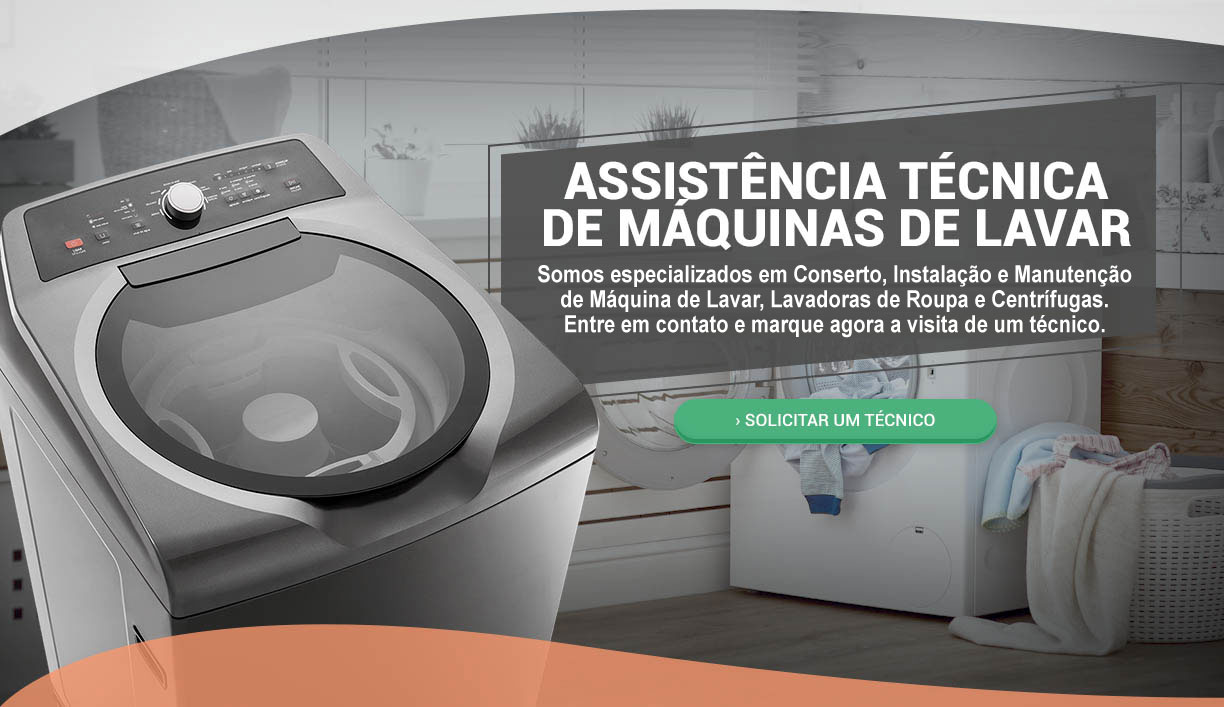 ASSISTÊNCIA TÉCNICA
DE MÁQUINAS DE LAVAR

Somos especializados em Conserto, Instalação e Manutenção de Máquina de Lavar, Lavadoras de Roupa e Centrífugas. Entre em contato e marque agora a visita de um técnico.

› SOLICITAR UM TÉCNICO